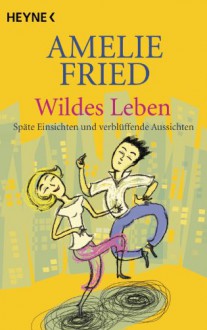 HEYNE <

AMELIE FRIED

Wildes Leben

Späte Einsichten und verblüffende Aussichten